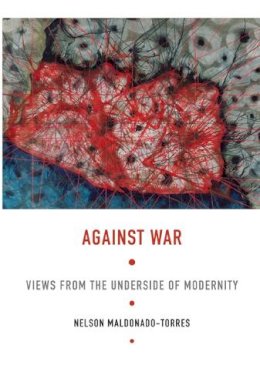 AGAINST WAR

VIEWS FROM THE UNDERSIDE OF MODERNITY

NELSON MALDONADO-TORRES